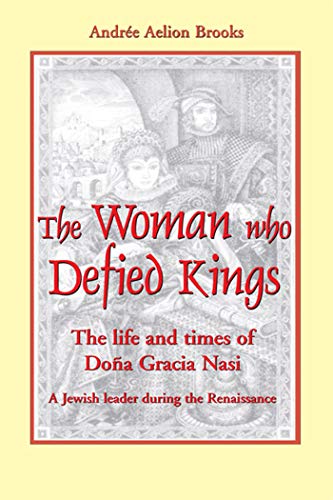 Andrée Aelion Brooks

The Woman who Defied Kings

The life and times of Doña Gracia Nasi

A Jewish leader during the Renaissance